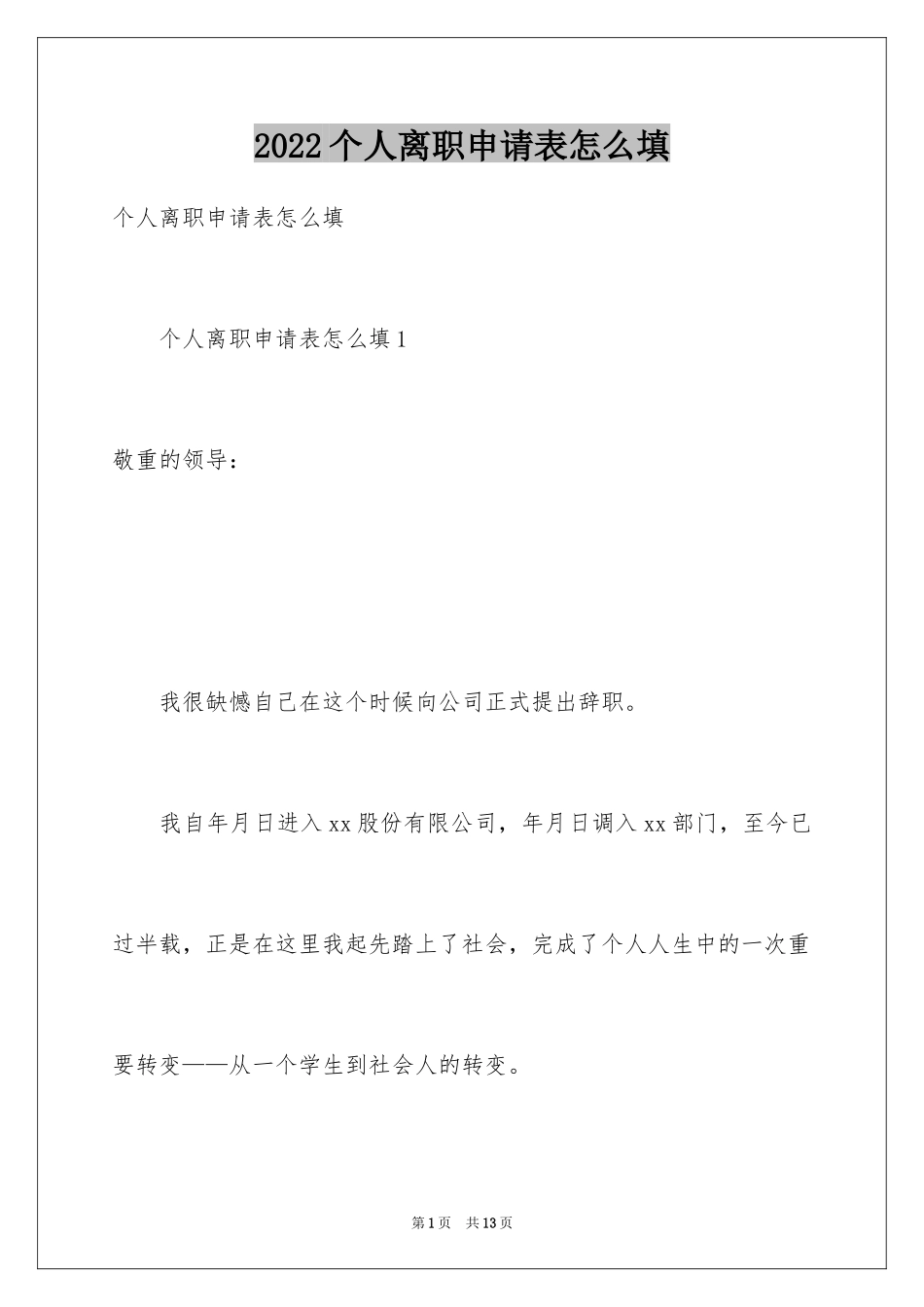 2022个人离职申请表怎么填

个人离职申请表怎么填

个人离职申请表怎么填1

敬重的领导：

我很缺憾自己在这个时候向公司正式提出辞职。

我自年月日进入xx股份有限公司，年月日调入xx部门，至今已过半载，正是在这里我起先踏上了社会，完成了个人人生中的一次重要转变——从一个学生到社会人的转变。

第1页 共13页